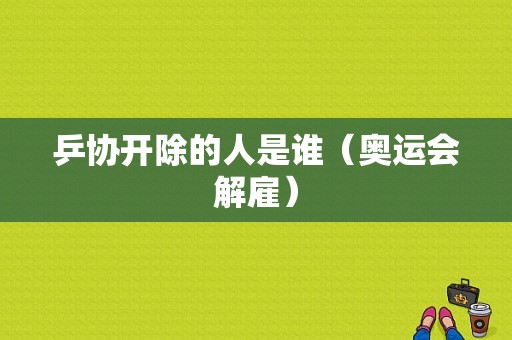 乒协开除的人是谁（奥运会解雇）